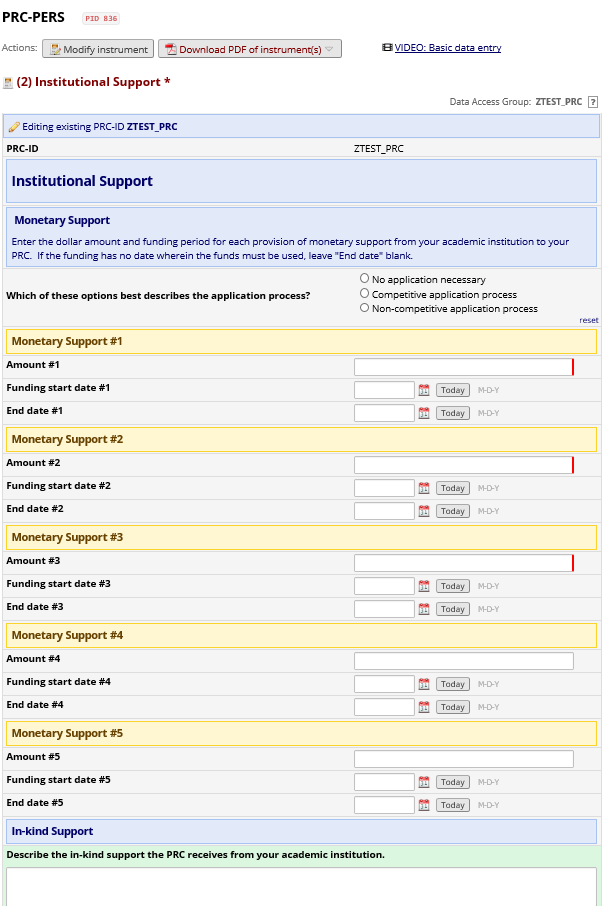 PRC-PERS PID 836

Actions: Modify instrument Download PDF of instrument(s) VIDEO: Basic data entry

(2) Institutional Support *

Data Access Group: ZTEST_PRC ?

Editing existing PRC-ID ZTEST_PRC

PRC-ID ZTEST_PRC

Institutional Support

Monetary Support

Enter the dollar amount and funding period for each provision of monetary support from your academic institution to your PRC. If the funding has no date wherein the funds must be used, leave "End date" blank.

Which of these options best describes the application process?
No application necessary
Competitive application process
Non-competitive application process
reset

Monetary Support #1

Amount #1

Funding start date #1 Today M-D-Y

End date #1 Today M-D-Y

Monetary Support #2

Amount #2

Funding start date #2 Today M-D-Y

End date #2 Today M-D-Y

Monetary Support #3

Amount #3

Funding start date #3 Today M-D-Y

End date #3 Today M-D-Y

Monetary Support #4

Amount #4

Funding start date #4 Today M-D-Y

End date #4 Today M-D-Y

Monetary Support #5

Amount #5

Funding start date #5 Today M-D-Y

End date #5 Today M-D-Y

In-kind Support

Describe the in-kind support the PRC receives from your academic institution.